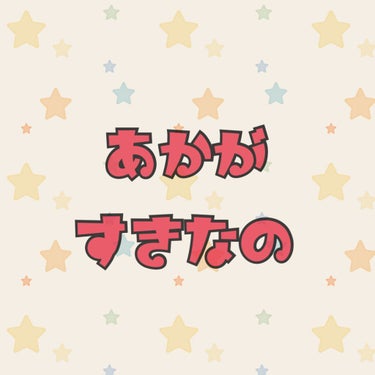 あかが
すきなの